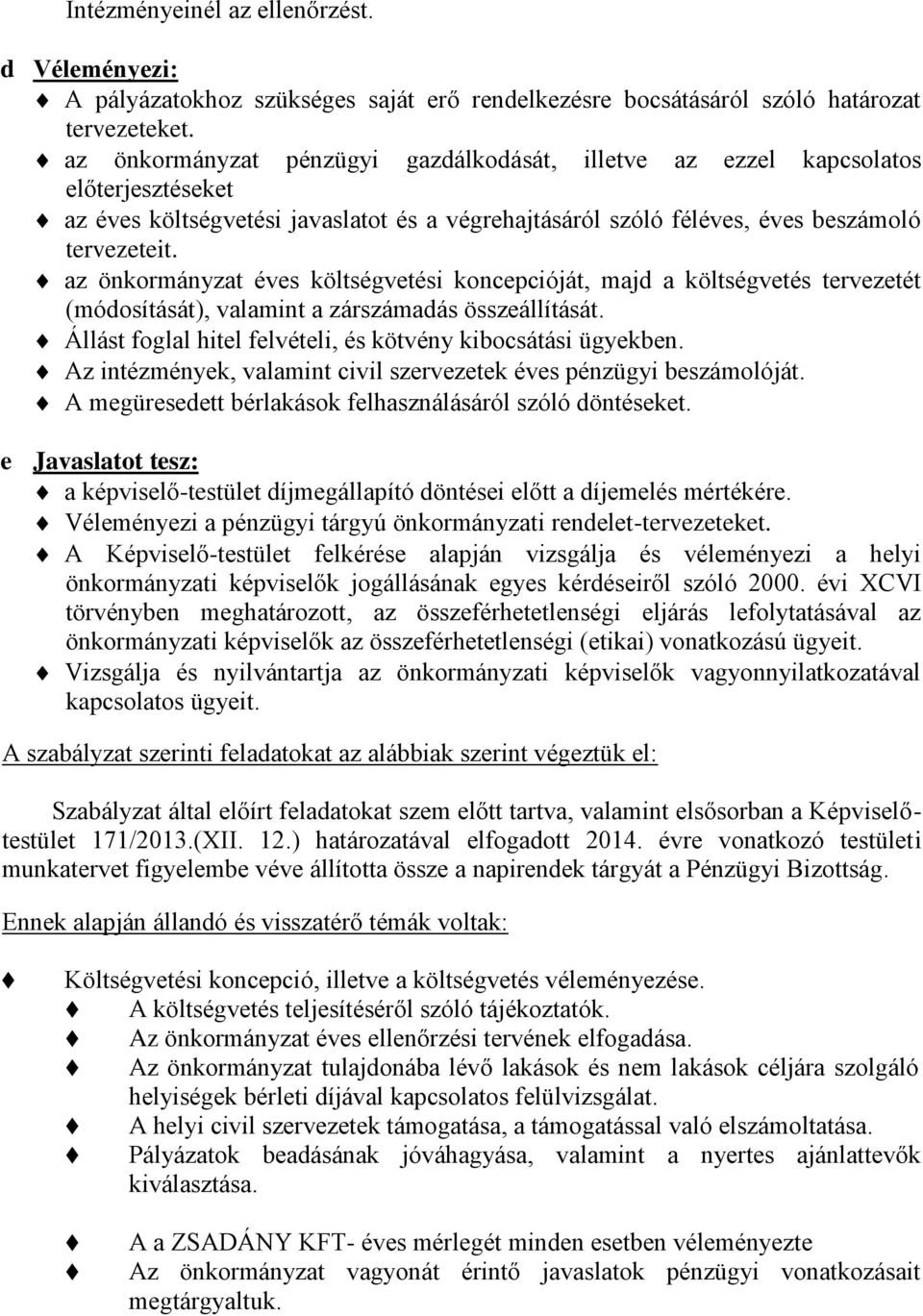 Intézményeinél az ellenőrzést.

d Véleményezi:

A pályázatokhoz szükséges saját erő rendelkezésre bocsátásáról szóló határozat tervezeteket.

az önkormányzat pénzügyi gazdálkodását, illetve az ezzel kapcsolatos előterjesztéseket

az éves költségvetési javaslatot és a végrehajtásáról szóló féléves, éves beszámoló tervezeteit.

az önkormányzat éves költségvetési koncepcióját, majd a költségvetés tervezetét (módosítását), valamint a zárszámadás összeállítását.

Állást foglal hitel felvételi, és kötvény kibocsátási ügyekben.

Az intézmények, valamint civil szervezetek éves pénzügyi beszámolóját.

A megüresedett bérlakások felhasználásáról szóló döntéseket.

e Javaslatot tesz:

a képviselő-testület díjmegállapító döntései előtt a díjemelés mértékére.

Véleményezi a pénzügyi tárgyú önkormányzati rendelet-tervezeteket.

A Képviselő-testület felkérése alapján vizsgálja és véleményezi a helyi önkormányzati képviselők jogállásának egyes kérdéseiről szóló 2000. évi XCVI törvényben meghatározott, az összeférhetetlenségi eljárás lefolytatásával az önkormányzati képviselők az összeférhetetlenségi (etikai) vonatkozású ügyeit.

Vizsgálja és nyilvántartja az önkormányzati képviselők vagyonnyilatkozatával kapcsolatos ügyeit.

A szabályzat szerinti feladatokat az alábbiak szerint végeztük el:

Szabályzat által előírt feladatokat szem előtt tartva, valamint elsősorban a Képviselő-testület 171/2013.(XII. 12.) határozatával elfogadott 2014. évre vonatkozó testületi munkatervet figyelembe véve állította össze a napirendek tárgyát a Pénzügyi Bizottság.

Ennek alapján állandó és visszatérő témák voltak:

Költségvetési koncepció, illetve a költségvetés véleményezése.

A költségvetés teljesítéséről szóló tájékoztatók.

Az önkormányzat éves ellenőrzési tervének elfogadása.

Az önkormányzat tulajdonába lévő lakások és nem lakások céljára szolgáló helyiségek bérleti díjával kapcsolatos felülvizsgálat.

A helyi civil szervezetek támogatása, a támogatással való elszámoltatása.

Pályázatok beadásának jóváhagyása, valamint a nyertes ajánlattevők kiválasztása.

A a ZSADÁNY KFT- éves mérlegét minden esetben véleményezte

Az önkormányzat vagyonát érintő javaslatok pénzügyi vonatkozásait megtárgyaltuk.